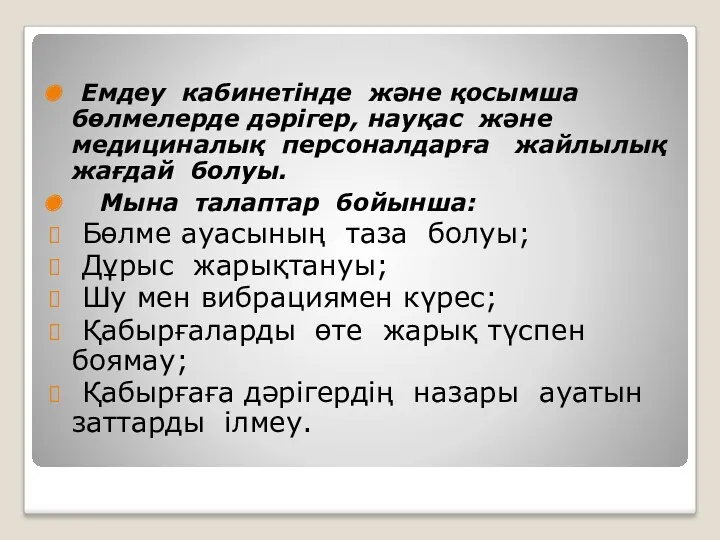 Емдеу кабинетінде және қосымша бөлмелерде дәрігер, науқас және медициналық персоналдарға жайлылық жағдай болуы.

Мына талаптар бойынша:

Бөлме ауасының таза болуы;

Дұрыс жарықтануы;

Шу мен вибрациямен күрес;

Қабырғаларды өте жарық түспен боямау;

Қабырғаға дәрігердің назары ауатын заттарды ілмеу.